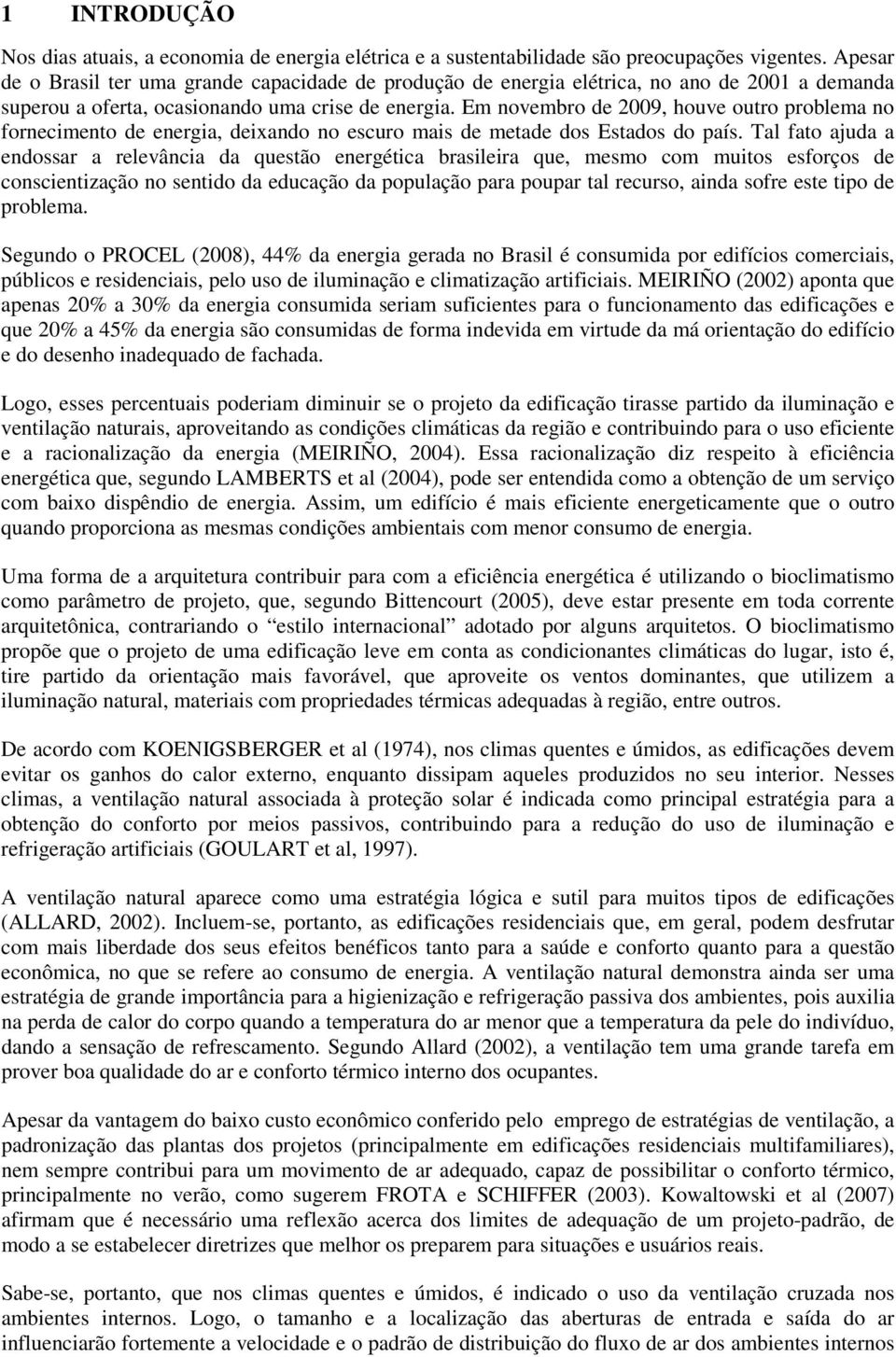 1 INTRODUÇÃO

Nos dias atuais, a economia de energia elétrica e a sustentabilidade são preocupações vigentes. Apesar de o Brasil ter uma grande capacidade de produção de energia elétrica, no ano de 2001 a demanda superou a oferta, ocasionando uma crise de energia. Em novembro de 2009, houve outro problema no fornecimento de energia, deixando no escuro mais de metade dos Estados do país. Tal fato ajuda a endossar a relevância da questão energética brasileira que, mesmo com muitos esforços de conscientização no sentido da educação da população para poupar tal recurso, ainda sofre este tipo de problema.

Segundo o PROCEL (2008), 44% da energia gerada no Brasil é consumida por edifícios comerciais, públicos e residenciais, pelo uso de iluminação e climatização artificiais. MEIRIÑO (2002) aponta que apenas 20% a 30% da energia consumida seriam suficientes para o funcionamento das edificações e que 20% a 45% da energia são consumidas de forma indevida em virtude da má orientação do edifício e do desenho inadequado de fachada.

Logo, esses percentuais poderiam diminuir se o projeto da edificação tirasse partido da iluminação e ventilação naturais, aproveitando as condições climáticas da região e contribuindo para o uso eficiente e a racionalização da energia (MEIRIÑO, 2004). Essa racionalização diz respeito à eficiência energética que, segundo LAMBERTS et al (2004), pode ser entendida como a obtenção de um serviço com baixo dispêndio de energia. Assim, um edifício é mais eficiente energeticamente que o outro quando proporciona as mesmas condições ambientais com menor consumo de energia.

Uma forma de a arquitetura contribuir para com a eficiência energética é utilizando o bioclimatismo como parâmetro de projeto, que, segundo Bittencourt (2005), deve estar presente em toda corrente arquitetônica, contrariando o “estilo internacional” adotado por alguns arquitetos. O bioclimatismo propõe que o projeto de uma edificação leve em conta as condicionantes climáticas do lugar, isto é, tire partido da orientação mais favorável, que aproveite os ventos dominantes, que utilizem a iluminação natural, materiais com propriedades térmicas adequadas à região, entre outros.

De acordo com KOENIGSBERGER et al (1974), nos climas quentes e úmidos, as edificações devem evitar os ganhos do calor externo, enquanto dissipam aqueles produzidos no seu interior. Nesses climas, a ventilação natural associada à proteção solar é indicada como principal estratégia para a obtenção do conforto por meios passivos, contribuindo para a redução do uso de iluminação e refrigeração artificiais (GOULART et al, 1997).

A ventilação natural aparece como uma estratégia lógica e sutil para muitos tipos de edificações (ALLARD, 2002). Incluem-se, portanto, as edificações residenciais que, em geral, podem desfrutar com mais liberdade dos seus efeitos benéficos tanto para a saúde e conforto quanto para a questão econômica, no que se refere ao consumo de energia. A ventilação natural demonstra ainda ser uma estratégia de grande importância para a higienização e refrigeração passiva dos ambientes, pois auxilia na perda de calor do corpo quando a temperatura do ar menor que a temperatura da pele do indivíduo, dando a sensação de refrescamento. Segundo Allard (2002), a ventilação tem uma grande tarefa em prover boa qualidade do ar e conforto térmico interno dos ocupantes.

Apesar da vantagem do baixo custo econômico conferido pelo emprego de estratégias de ventilação, a padronização das plantas dos projetos (principalmente em edificações residenciais multifamiliares), nem sempre contribui para um movimento de ar adequado, capaz de possibilitar o conforto térmico, principalmente no verão, como sugerem FROTA e SCHIFFER (2003). Kowaltowski et al (2007) afirmam que é necessário uma reflexão acerca dos limites de adequação de um projeto-padrão, de modo a se estabelecer diretrizes que melhor os preparem para situações e usuários reais.

Sabe-se, portanto, que nos climas quentes e úmidos, é indicado o uso da ventilação cruzada nos ambientes internos. Logo, o tamanho e a localização das aberturas de entrada e saída do ar influenciarão fortemente a velocidade e o padrão de distribuição do fluxo de ar dos ambientes internos